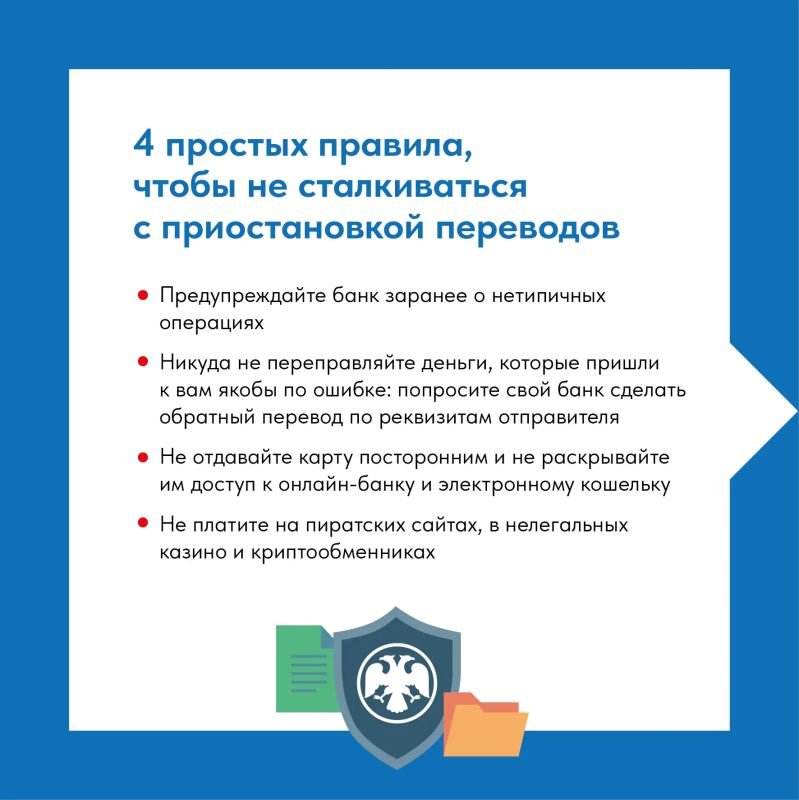 4 простых правила, чтобы не сталкиваться с приостановкой переводов

• Предупреждайте банк заранее о нетипичных операциях

• Никуда не переправляйте деньги, которые пришли к вам якобы по ошибке: попросите свой банк сделать обратный перевод по реквизитам отправителя

• Не отдавайте карту посторонним и не раскрывайте им доступ к онлайн-банку и электронному кошельку

• Не платите на пиратских сайтах, в нелегальных казино и криптообменниках